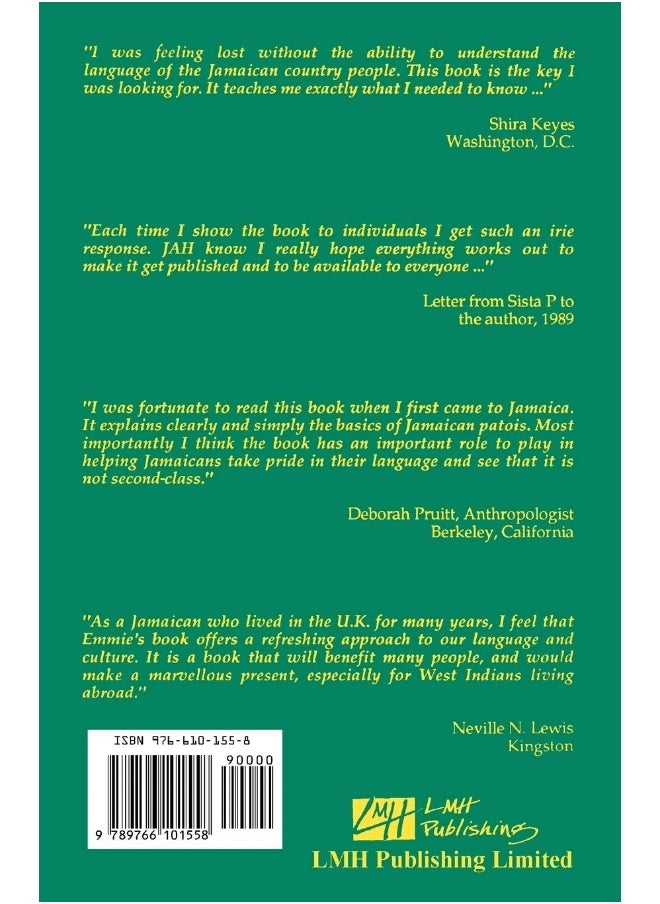 "I was feeling lost without the ability to understand the language of the Jamaican country people. This book is the key I was looking for. It teaches me exactly what I needed to know ..."

Shira Keyes
Washington, D.C.

"Each time I show the book to individuals I get such an irie response. JAH know I really hope everything works out to make it get published and to be available to everyone ..."

Letter from Sista P to the author, 1989

"I was fortunate to read this book when I first came to Jamaica. It explains clearly and simply the basics of Jamaican patois. Most importantly I think the book has an important role to play in helping Jamaicans take pride in their language and see that it is not second-class."

Deborah Pruitt, Anthropologist
Berkeley, California

"As a Jamaican who lived in the U.K. for many years, I feel that Emmie's book offers a refreshing approach to our language and culture. It is a book that will benefit many people, and would make a marvellous present, especially for West Indians living abroad."

Neville N. Lewis
Kingston

ISBN 976-610-155-8
90000
9 789766 101558

LMH
LMH Publishing
LMH Publishing Limited